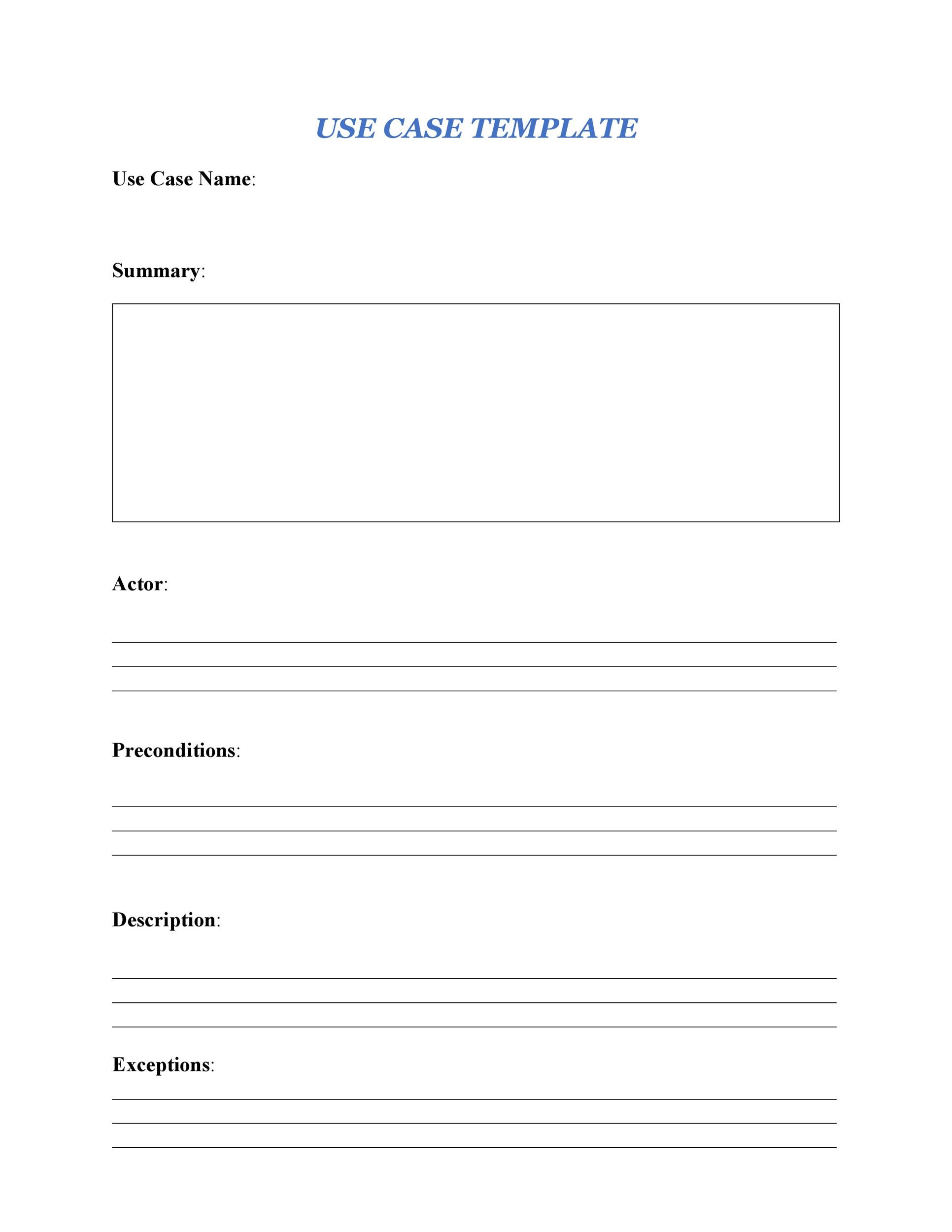 USE CASE TEMPLATE

Use Case Name:

Summary:

Actor:

Preconditions:

Description:

Exceptions: